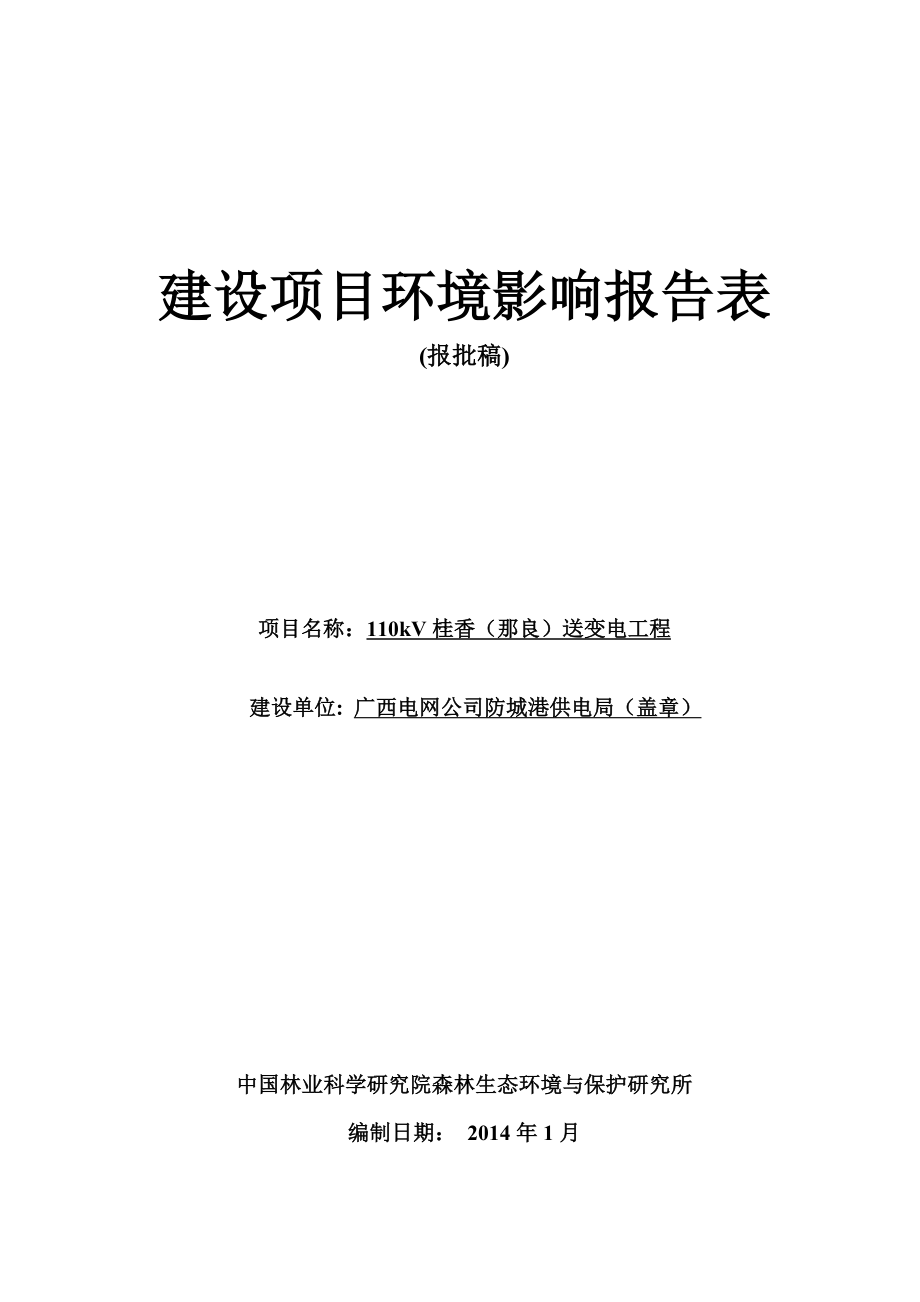 建设项目环境影响报告表

(报批稿)

项目名称：110kV 桂香（那良）送变电工程

建设单位: 广西电网公司防城港供电局（盖章）

中国林业科学研究院森林生态环境与保护研究所

编制日期： 2014 年 1 月